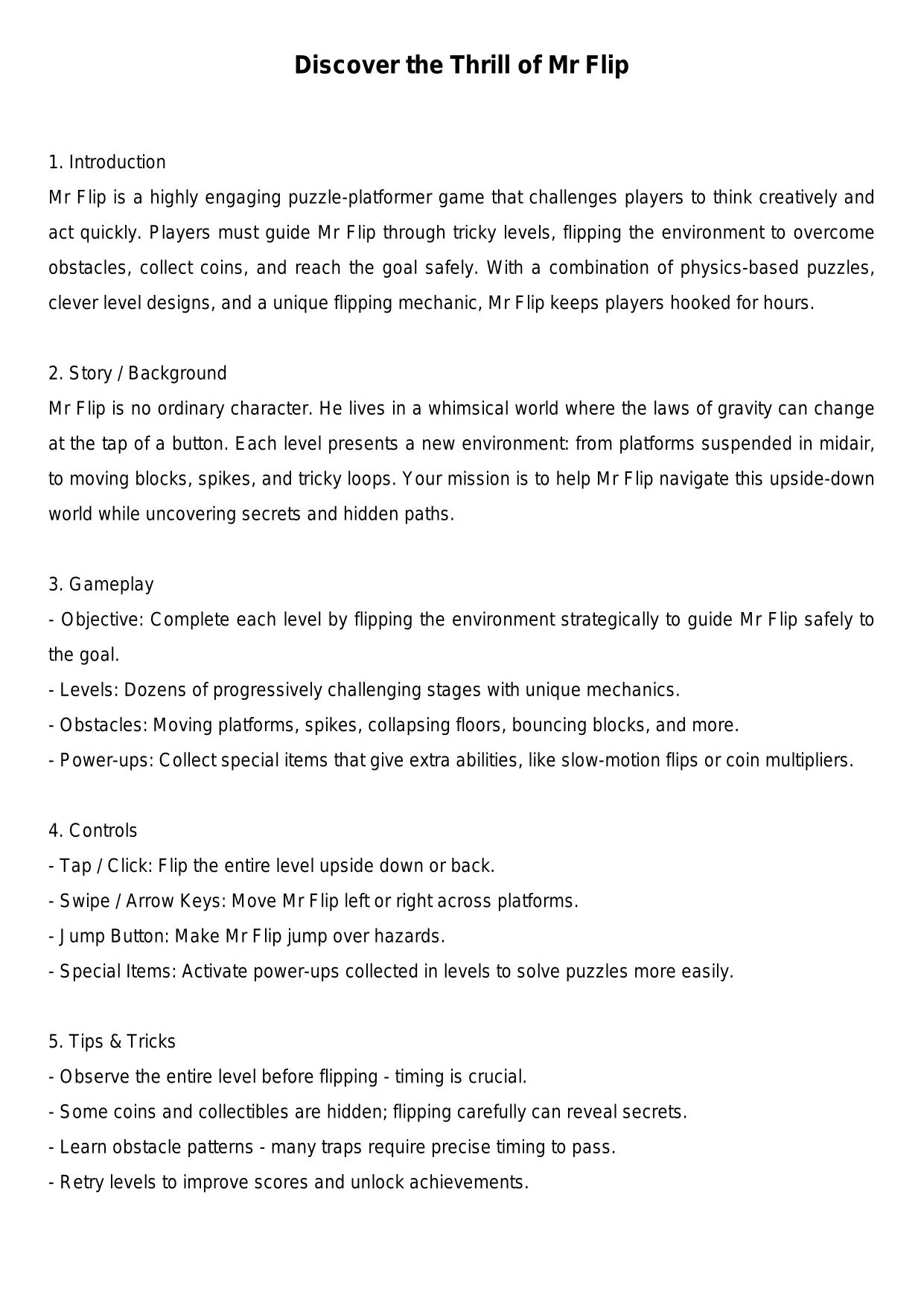 Discover the Thrill of Mr Flip

1. Introduction
Mr Flip is a highly engaging puzzle-platformer game that challenges players to think creatively and act quickly. Players must guide Mr Flip through tricky levels, flipping the environment to overcome obstacles, collect coins, and reach the goal safely. With a combination of physics-based puzzles, clever level designs, and a unique flipping mechanic, Mr Flip keeps players hooked for hours.

2. Story / Background
Mr Flip is no ordinary character. He lives in a whimsical world where the laws of gravity can change at the tap of a button. Each level presents a new environment: from platforms suspended in midair, to moving blocks, spikes, and tricky loops. Your mission is to help Mr Flip navigate this upside-down world while uncovering secrets and hidden paths.

3. Gameplay
- Objective: Complete each level by flipping the environment strategically to guide Mr Flip safely to the goal.
- Levels: Dozens of progressively challenging stages with unique mechanics.
- Obstacles: Moving platforms, spikes, collapsing floors, bouncing blocks, and more.
- Power-ups: Collect special items that give extra abilities, like slow-motion flips or coin multipliers.

4. Controls
- Tap / Click: Flip the entire level upside down or back.
- Swipe / Arrow Keys: Move Mr Flip left or right across platforms.
- Jump Button: Make Mr Flip jump over hazards.
- Special Items: Activate power-ups collected in levels to solve puzzles more easily.

5. Tips & Tricks
- Observe the entire level before flipping - timing is crucial.
- Some coins and collectibles are hidden; flipping carefully can reveal secrets.
- Learn obstacle patterns - many traps require precise timing to pass.
- Retry levels to improve scores and unlock achievements.